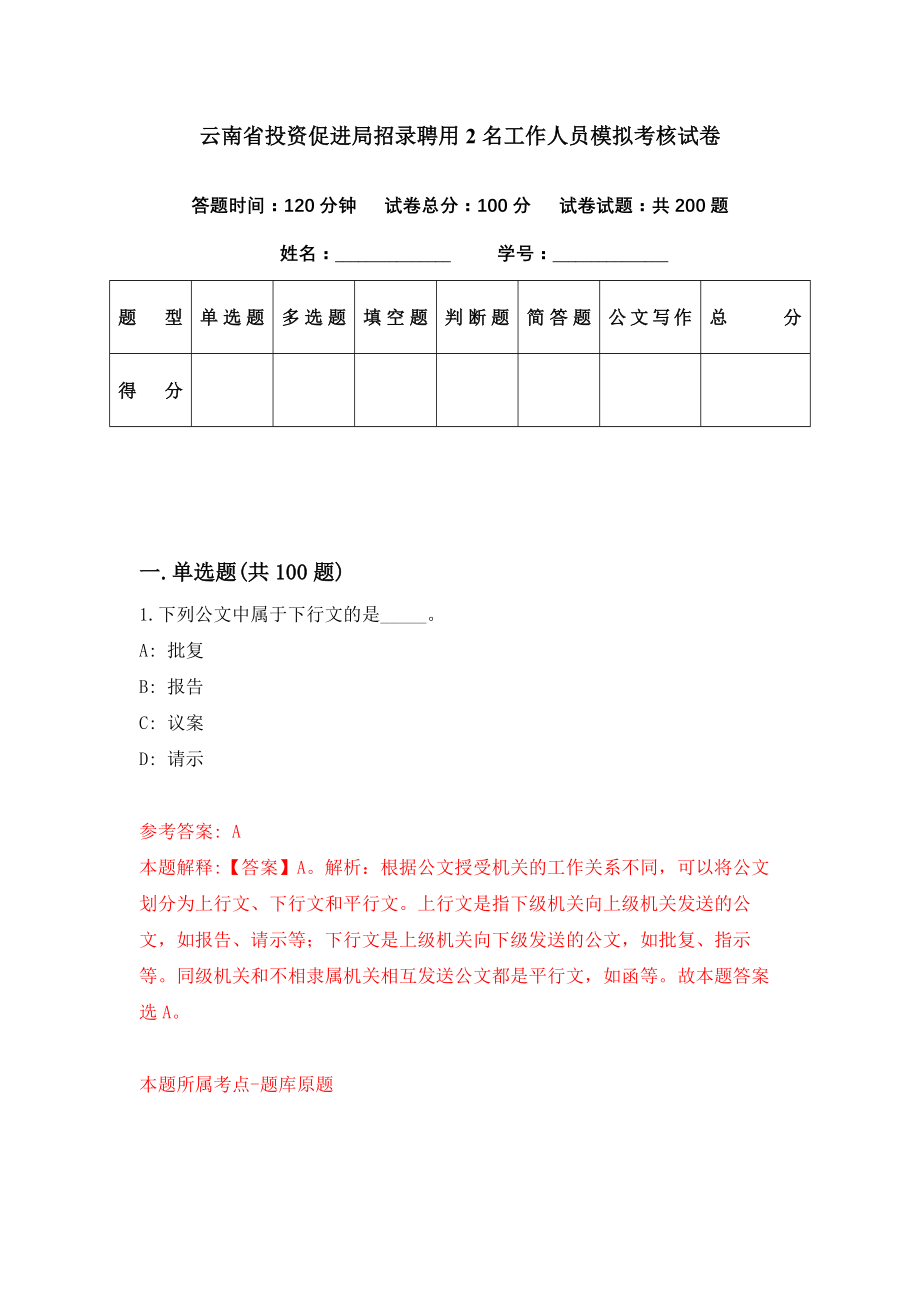 云南省投资促进局招录聘用2名工作人员模拟考核试卷

答题时间：120分钟　试卷总分：100分　试卷试题：共200题

姓名：____________　学号：____________

| 题　型 | 单选题 | 多选题 | 填空题 | 判断题 | 简答题 | 公文写作 | 总　分 |
|---|---|---|---|---|---|---|---|
| 得　分 | | | | | | | |

一.单选题(共100题)

1.下列公文中属于下行文的是_____。

A: 批复

B: 报告

C: 议案

D: 请示

参考答案: A

本题解释:【答案】A。解析：根据公文授受机关的工作关系不同，可以将公文划分为上行文、下行文和平行文。上行文是指下级机关向上级机关发送的公文，如报告、请示等；下行文是上级机关向下级发送的公文，如批复、指示等。同级机关和不相隶属机关相互发送公文都是平行文，如函等。故本题答案选A。

本题所属考点-题库原题